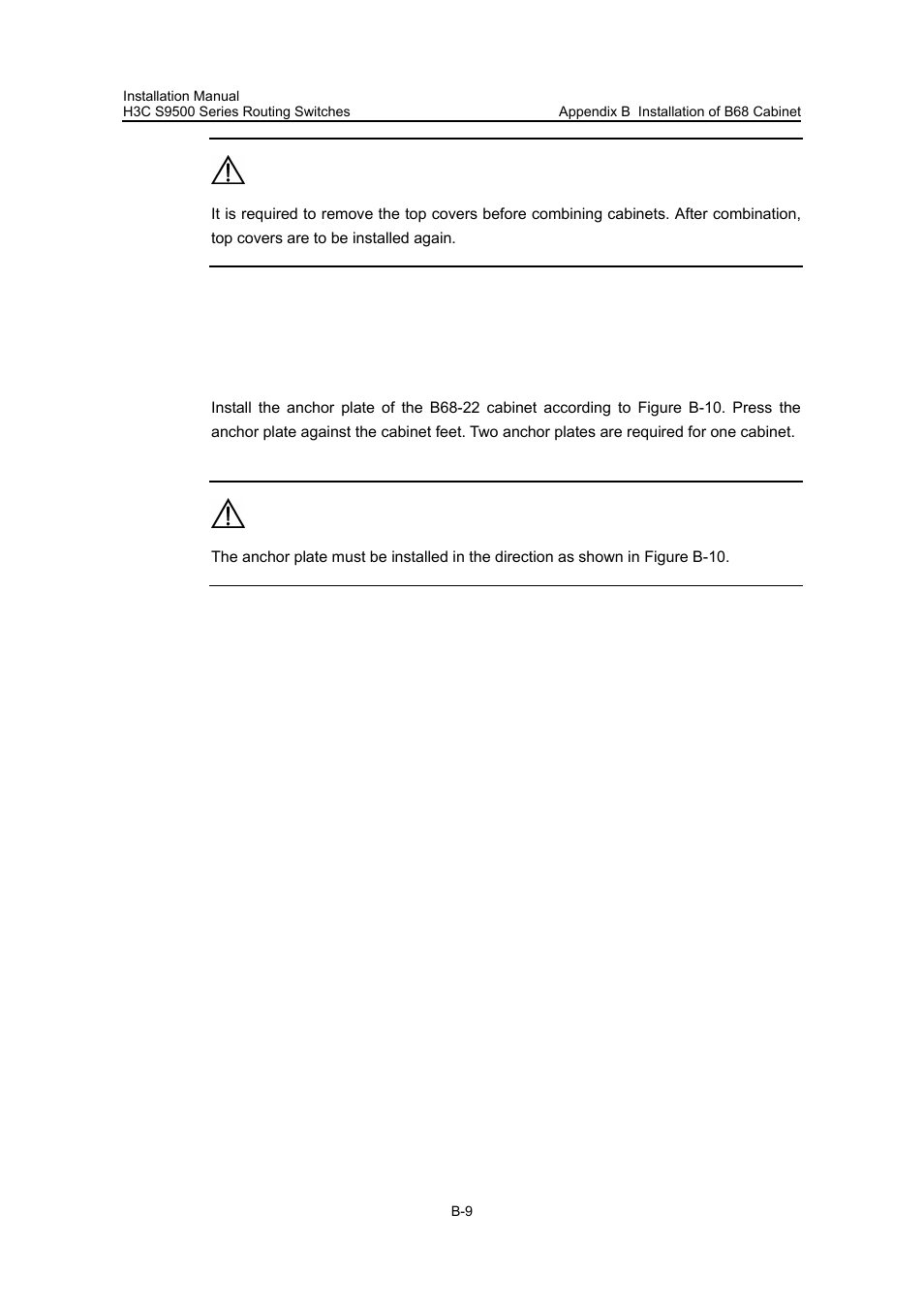 Installation Manual
H3C S9500 Series Routing Switches

Appendix B Installation of B68 Cabinet

It is required to remove the top covers before combining cabinets. After combination, top covers are to be installed again.

Install the anchor plate of the B68-22 cabinet according to Figure B-10. Press the anchor plate against the cabinet feet. Two anchor plates are required for one cabinet.

The anchor plate must be installed in the direction as shown in Figure B-10.

B-9